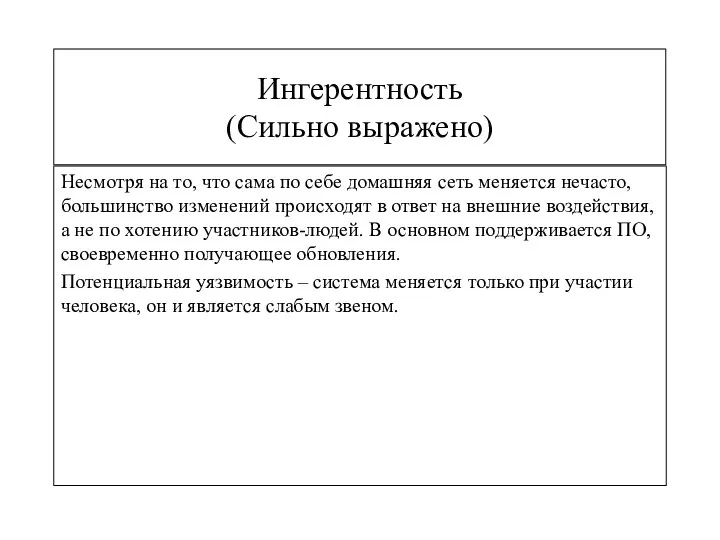 Ингерентность
(Сильно выражено)

Несмотря на то, что сама по себе домашняя сеть меняется нечасто, большинство изменений происходят в ответ на внешние воздействия, а не по хотению участников-людей. В основном поддерживается ПО, своевременно получающее обновления.

Потенциальная уязвимость – система меняется только при участии человека, он и является слабым звеном.